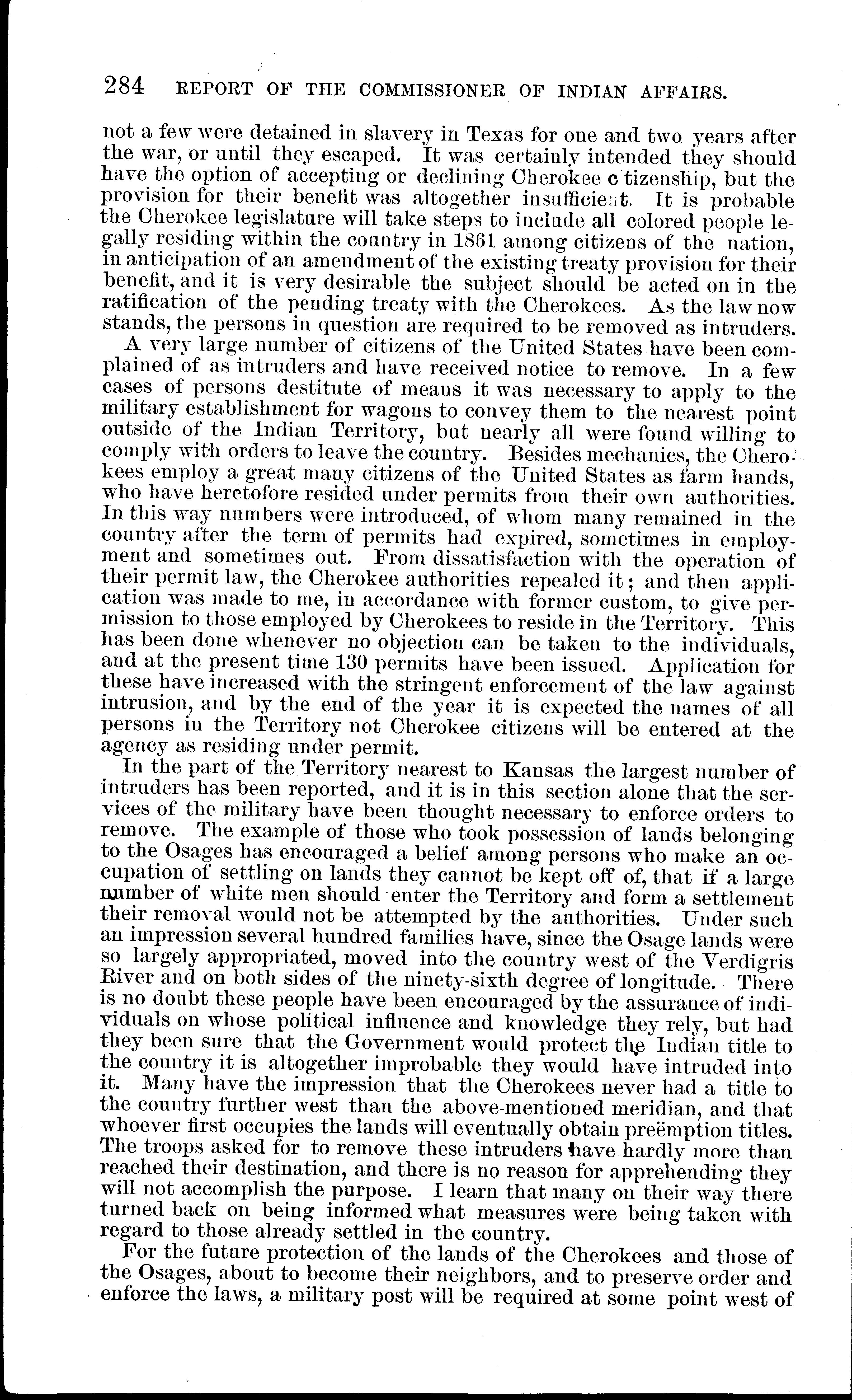 284 REPORT OF THE COMMISSIONER OF INDIAN AFFAIRS.

not a few were detained in slavery in Texas for one and two years after the war, or until they escaped. It was certainly intended they should have the option of accepting or declining Cherokee c tizenship, but the provision for their benefit was altogether insufficient. It is probable the Cherokee legislature will take steps to include all colored people legally residing within the country in 1861 among citizens of the nation, in anticipation of an amendment of the existing treaty provision for their benefit, and it is very desirable the subject should be acted on in the ratification of the pending treaty with the Cherokees. As the law now stands, the persons in question are required to be removed as intruders.

A very large number of citizens of the United States have been complained of as intruders and have received notice to remove. In a few cases of persons destitute of means it was necessary to apply to the military establishment for wagons to convey them to the nearest point outside of the Indian Territory, but nearly all were found willing to comply with orders to leave the country. Besides mechanics, the Cherokees employ a great many citizens of the United States as farm hands, who have heretofore resided under permits from their own authorities. In this way numbers were introduced, of whom many remained in the country after the term of permits had expired, sometimes in employment and sometimes out. From dissatisfaction with the operation of their permit law, the Cherokee authorities repealed it; and then application was made to me, in accordance with former custom, to give permission to those employed by Cherokees to reside in the Territory. This has been done whenever no objection can be taken to the individuals, and at the present time 130 permits have been issued. Application for these have increased with the stringent enforcement of the law against intrusion, and by the end of the year it is expected the names of all persons in the Territory not Cherokee citizens will be entered at the agency as residing under permit.

In the part of the Territory nearest to Kansas the largest number of intruders has been reported, and it is in this section alone that the services of the military have been thought necessary to enforce orders to remove. The example of those who took possession of lands belonging to the Osages has encouraged a belief among persons who make an occupation of settling on lands they cannot be kept off of, that if a large number of white men should enter the Territory and form a settlement their removal would not be attempted by the authorities. Under such an impression several hundred families have, since the Osage lands were so largely appropriated, moved into the country west of the Verdigris River and on both sides of the ninety-sixth degree of longitude. There is no doubt these people have been encouraged by the assurance of individuals on whose political influence and knowledge they rely, but had they been sure that the Government would protect the Indian title to the country it is altogether improbable they would have intruded into it. Many have the impression that the Cherokees never had a title to the country further west than the above-mentioned meridian, and that whoever first occupies the lands will eventually obtain preëmption titles. The troops asked for to remove these intruders have hardly more than reached their destination, and there is no reason for apprehending they will not accomplish the purpose. I learn that many on their way there turned back on being informed what measures were being taken with regard to those already settled in the country.

For the future protection of the lands of the Cherokees and those of the Osages, about to become their neighbors, and to preserve order and enforce the laws, a military post will be required at some point west of